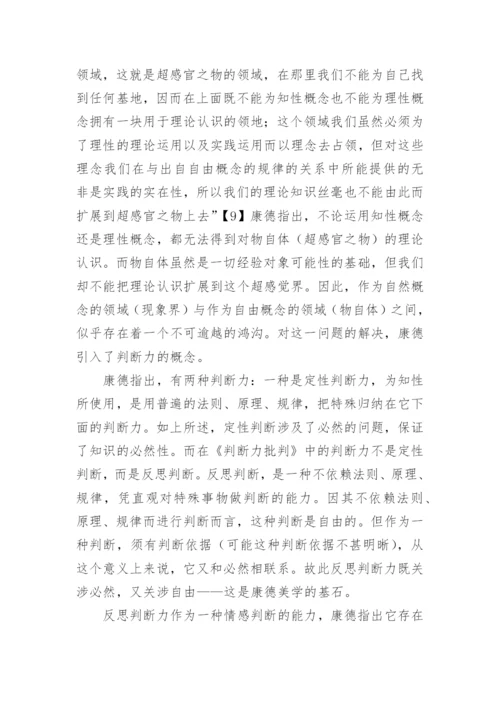 领域，这就是超感官之物的领域，在那里我们不能为自己找到任何基地，因而在上面既不能为知性概念也不能为理性概念拥有一块用于理论认识的领地；这个领域我们虽然必须为了理性的理论运用以及实践运用而以理念去占领，但对这些理念我们在与出自自由概念的规律的关系中所能提供的无非是实践的实在性，所以我们的理论知识丝毫也不能由此而扩展到超感官之物上去”【9】康德指出，不论运用知性概念还是理性概念，都无法得到对物自体（超感官之物）的理论认识。而物自体虽然是一切经验对象可能性的基础，但我们却不能把理论认识扩展到这个超感觉界。因此，作为自然概念的领域（现象界）与作为自由概念的领域（物自体）之间，似乎存在着一个不可逾越的鸿沟。对这一问题的解决，康德引入了判断力的概念。

康德指出，有两种判断力：一种是定性判断力，为知性所使用，是用普遍的法则、原理、规律，把特殊归纳在它下面的判断力。如上所述，定性判断涉及了必然的问题，保证了知识的必然性。而在《判断力批判》中的判断力不是定性判断，而是反思判断。反思判断，是一种不依赖法则、原理、规律，凭直观对特殊事物做判断的能力。因其不依赖法则、原理、规律而进行判断而言，这种判断是自由的。但作为一种判断，须有判断依据（可能这种判断依据不甚明晰），从这个意义上来说，它又和必然相联系。故此反思判断力既关涉必然，又关涉自由——这是康德美学的基石。

反思判断力作为一种情感判断的能力，康德指出它存在